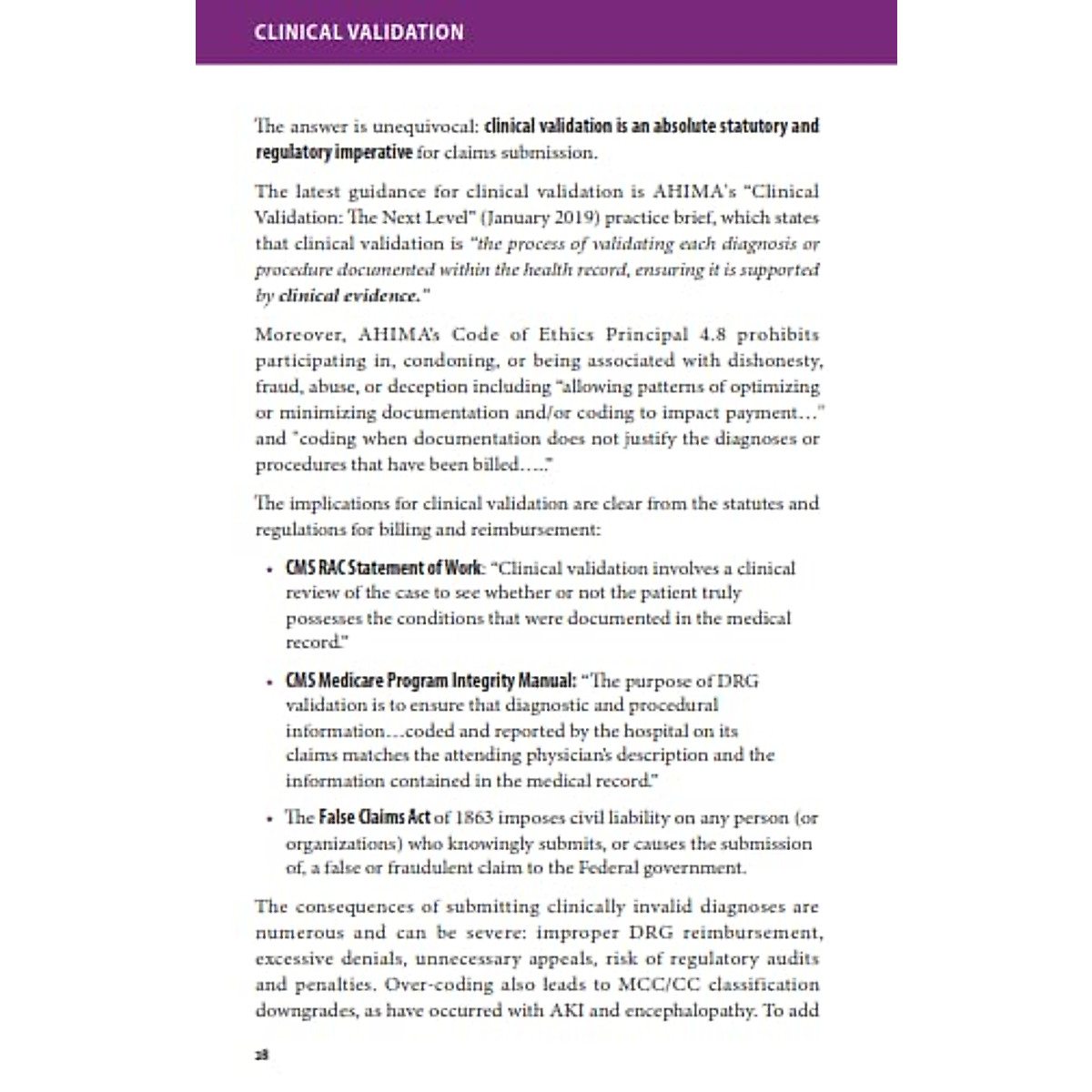 CLINICAL VALIDATION

The answer is unequivocal: clinical validation is an absolute statutory and regulatory imperative for claims submission.

The latest guidance for clinical validation is AHIMA's "Clinical Validation: The Next Level" (January 2019) practice brief, which states that clinical validation is "the process of validating each diagnosis or procedure documented within the health record, ensuring it is supported by clinical evidence."

Moreover, AHIMA's Code of Ethics Principal 4.8 prohibits participating in, condoning, or being associated with dishonesty, fraud, abuse, or deception including "allowing patterns of optimizing or minimizing documentation and/or coding to impact payment…" and "coding when documentation does not justify the diagnoses or procedures that have been billed….."

The implications for clinical validation are clear from the statutes and regulations for billing and reimbursement:

• CMS RAC Statement of Work: "Clinical validation involves a clinical review of the case to see whether or not the patient truly possesses the conditions that were documented in the medical record."

• CMS Medicare Program Integrity Manual: "The purpose of DRG validation is to ensure that diagnostic and procedural information…coded and reported by the hospital on its claims matches the attending physician's description and the information contained in the medical record."

• The False Claims Act of 1863 imposes civil liability on any person (or organizations) who knowingly submits, or causes the submission of, a false or fraudulent claim to the Federal government.

The consequences of submitting clinically invalid diagnoses are numerous and can be severe: improper DRG reimbursement, excessive denials, unnecessary appeals, risk of regulatory audits and penalties. Over-coding also leads to MCC/CC classification downgrades, as have occurred with AKI and encephalopathy. To add

28